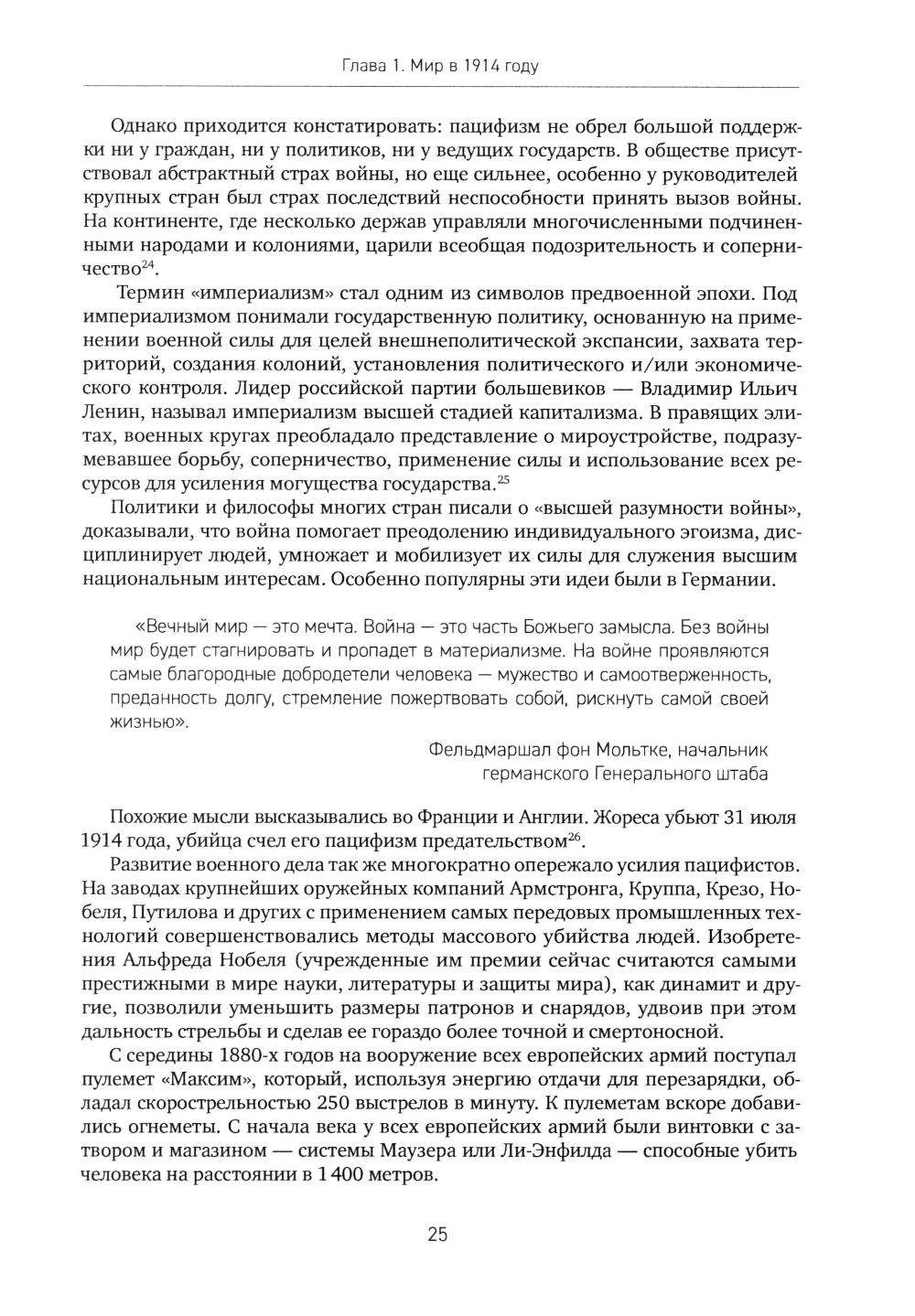 Глава 1. Мир в 1914 году

Однако приходится констатировать: пацифизм не обрел большой поддержки ни у граждан, ни у политиков, ни у ведущих государств. В обществе присутствовал абстрактный страх войны, но еще сильнее, особенно у руководителей крупных стран был страх последствий неспособности принять вызов войны. На континенте, где несколько держав управляли многочисленными подчиненными народами и колониями, царили всеобщая подозрительность и соперничество$^{24}$.

Термин «империализм» стал одним из символов предвоенной эпохи. Под империализмом понимали государственную политику, основанную на применении военной силы для целей внешнеполитической экспансии, захвата территорий, создания колоний, установления политического и/или экономического контроля. Лидер российской партии большевиков — Владимир Ильич Ленин, называл империализм высшей стадией капитализма. В правящих элитах, военных кругах преобладало представление о мироустройстве, подразумевавшее борьбу, соперничество, применение силы и использование всех ресурсов для усиления могущества государства.$^{25}$

Политики и философы многих стран писали о «высшей разумности войны», доказывали, что война помогает преодолению индивидуального эгоизма, дисциплинирует людей, умножает и мобилизует их силы для служения высшим национальным интересам. Особенно популярны эти идеи были в Германии.

«Вечный мир — это мечта. Война — это часть Божьего замысла. Без войны мир будет стагнировать и пропадет в материализме. На войне проявляются самые благородные добродетели человека — мужество и самоотверженность, преданность долгу, стремление пожертвовать собой, рискнуть самой своей жизнью».

Фельдмаршал фон Мольтке, начальник германского Генерального штаба

Похожие мысли высказывались во Франции и Англии. Жореса убьют 31 июля 1914 года, убийца счел его пацифизм предательством$^{26}$.

Развитие военного дела так же многократно опережало усилия пацифистов. На заводах крупнейших оружейных компаний Армстронга, Круппа, Крезо, Нобеля, Путилова и других с применением самых передовых промышленных технологий совершенствовались методы массового убийства людей. Изобретения Альфреда Нобеля (учрежденные им премии сейчас считаются самыми престижными в мире науки, литературы и защиты мира), как динамит и другие, позволили уменьшить размеры патронов и снарядов, удвоив при этом дальность стрельбы и сделав ее гораздо более точной и смертоносной.

С середины 1880-х годов на вооружение всех европейских армий поступал пулемет «Максим», который, используя энергию отдачи для перезарядки, обладал скорострельностью 250 выстрелов в минуту. К пулеметам вскоре добавились огнеметы. С начала века у всех европейских армий были винтовки с затвором и магазином — системы Маузера или Ли-Энфилда — способные убить человека на расстоянии в 1 400 метров.

25